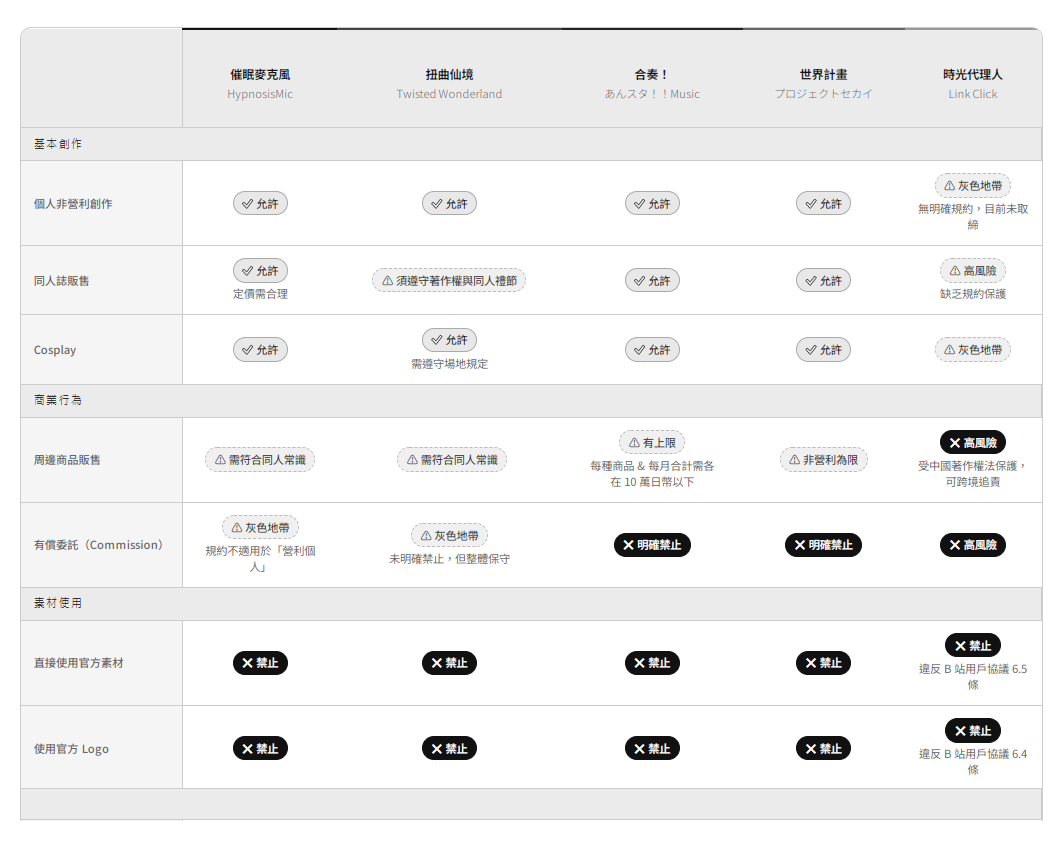 | | 催眠麥克風 HypnosisMic | 扭曲仙境 Twisted Wonderland | 合奏！ あんスタ！！Music | 世界計畫 プロジェクトセカイ | 時光代理人 Link Click |
|---|---|---|---|---|---|
| 基本創作 | | | | | |
| 個人非營利創作 | 允許 | 允許 | 允許 | 允許 | 灰色地帶 無明確規約，目前未取締 |
| 同人誌販售 | 允許 定價需合理 | 須遵守著作權與同人禮節 | 允許 | 允許 | 高風險 缺乏規約保護 |
| Cosplay | 允許 | 允許 需遵守場地規定 | 允許 | 允許 | 灰色地帶 |
| 商業行為 | | | | | |
| 周邊商品販售 | 需符合同人常識 | 需符合同人常識 | 有上限 每種商品 & 每月合計需各在 10 萬日幣以下 | 非營利為限 | 高風險 受中國著作權法保護，可跨境追責 |
| 有償委託（Commission） | 灰色地帶 規約不適用於「營利個人」 | 灰色地帶 未明確禁止，但整體保守 | 明確禁止 | 明確禁止 | 高風險 |
| 素材使用 | | | | | |
| 直接使用官方素材 | 禁止 | 禁止 | 禁止 | 禁止 | 禁止 違反 B 站用戶協議 6.5 條 |
| 使用官方 Logo | 禁止 | 禁止 | 禁止 | 禁止 | 禁止 違反 B 站用戶協議 6.4 條 |